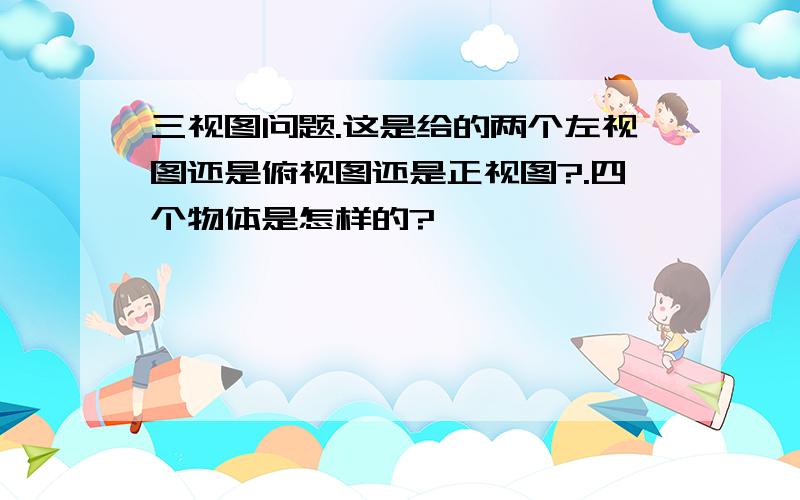 三视图问题.这是给的两个左视图还是俯视图还是正视图?.四个物体是怎样的?